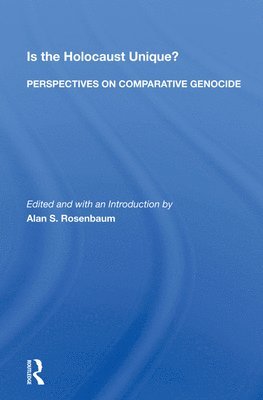 Is the Holocaust Unique?

PERSPECTIVES ON COMPARATIVE GENOCIDE

Edited and with an Introduction by
Alan S. Rosenbaum

ROUTLEDGE